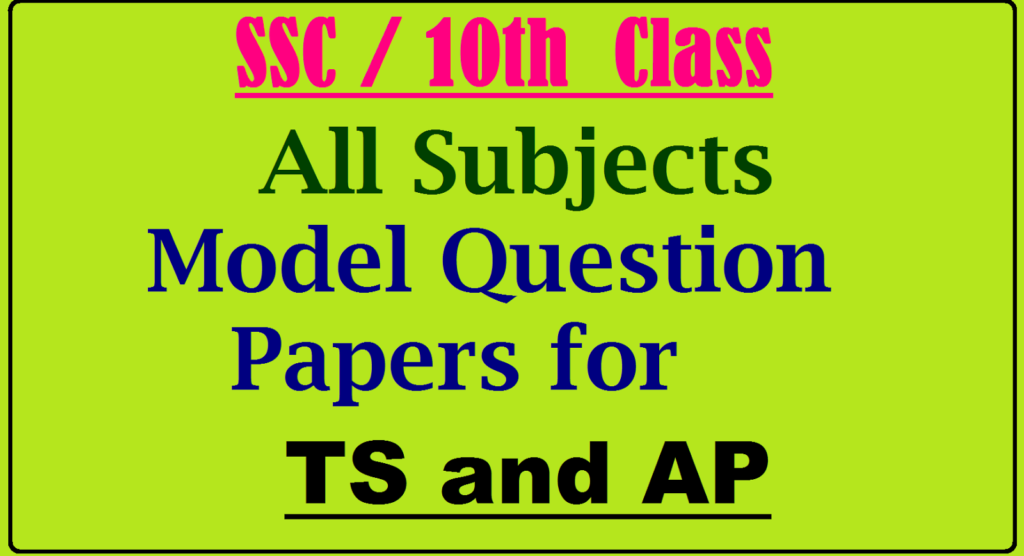 SSC / 10th Class

All Subjects Model Question Papers for

TS and AP